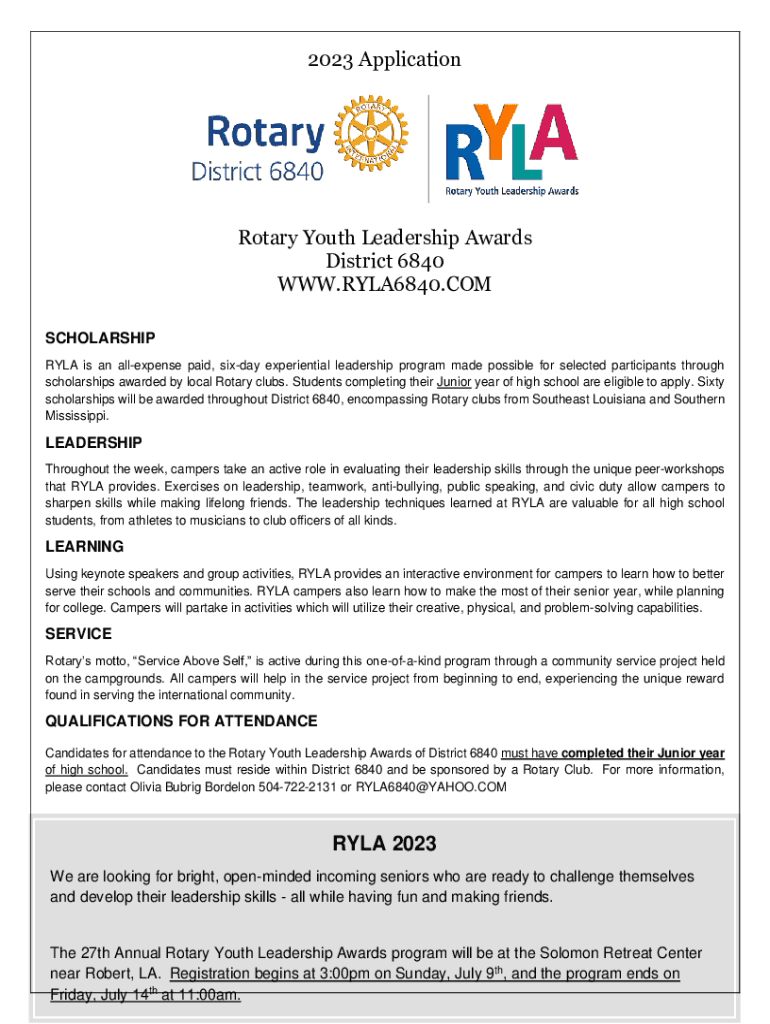 2023 Application

Rotary District 6840

ROTARY INTERNATIONAL

RYLA
Rotary Youth Leadership Awards

Rotary Youth Leadership Awards
District 6840
WWW.RYLA6840.COM

SCHOLARSHIP

RYLA is an all-expense paid, six-day experiential leadership program made possible for selected participants through scholarships awarded by local Rotary clubs. Students completing their Junior year of high school are eligible to apply. Sixty scholarships will be awarded throughout District 6840, encompassing Rotary clubs from Southeast Louisiana and Southern Mississippi.

LEADERSHIP

Throughout the week, campers take an active role in evaluating their leadership skills through the unique peer-workshops that RYLA provides. Exercises on leadership, teamwork, anti-bullying, public speaking, and civic duty allow campers to sharpen skills while making lifelong friends. The leadership techniques learned at RYLA are valuable for all high school students, from athletes to musicians to club officers of all kinds.

LEARNING

Using keynote speakers and group activities, RYLA provides an interactive environment for campers to learn how to better serve their schools and communities. RYLA campers also learn how to make the most of their senior year, while planning for college. Campers will partake in activities which will utilize their creative, physical, and problem-solving capabilities.

SERVICE

Rotary's motto, "Service Above Self," is active during this one-of-a-kind program through a community service project held on the campgrounds. All campers will help in the service project from beginning to end, experiencing the unique reward found in serving the international community.

QUALIFICATIONS FOR ATTENDANCE

Candidates for attendance to the Rotary Youth Leadership Awards of District 6840 must have completed their Junior year of high school. Candidates must reside within District 6840 and be sponsored by a Rotary Club. For more information, please contact Olivia Bubrig Bordelon 504-722-2131 or RYLA6840@YAHOO.COM

RYLA 2023

We are looking for bright, open-minded incoming seniors who are ready to challenge themselves and develop their leadership skills - all while having fun and making friends.

The 27th Annual Rotary Youth Leadership Awards program will be at the Solomon Retreat Center near Robert, LA. Registration begins at 3:00pm on Sunday, July 9$^{th}$, and the program ends on Friday, July 14$^{th}$ at 11:00am.